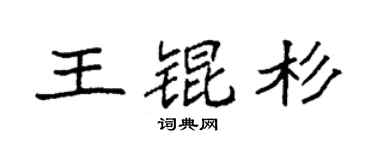 王锟杉

词典网